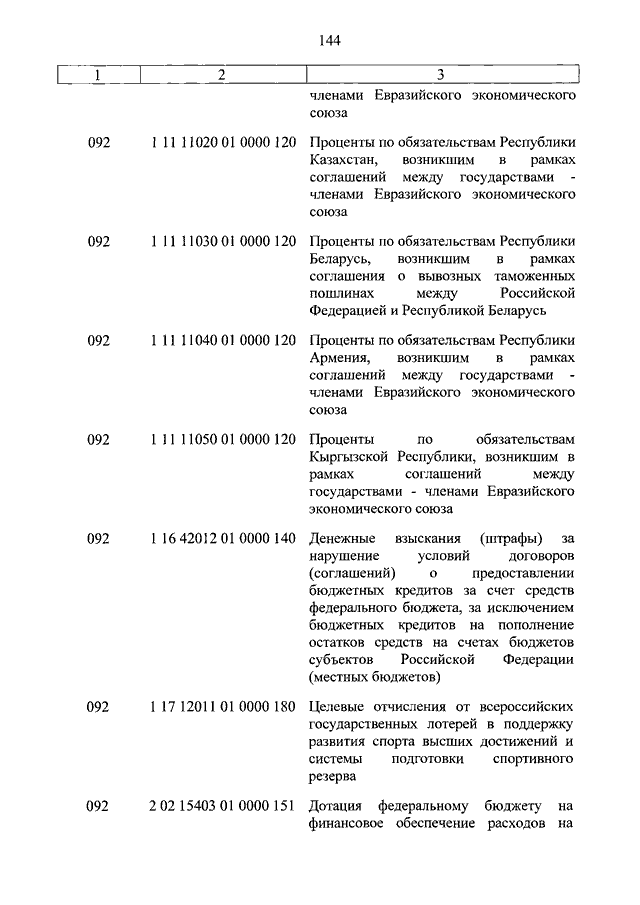 144

| 1 | 2 | 3 |
|---|---|---|
| | | членами Евразийского экономического союза |
| 092 | 1 11 11020 01 0000 120 | Проценты по обязательствам Республики Казахстан, возникшим в рамках соглашений между государствами - членами Евразийского экономического союза |
| 092 | 1 11 11030 01 0000 120 | Проценты по обязательствам Республики Беларусь, возникшим в рамках соглашения о вывозных таможенных пошлинах между Российской Федерацией и Республикой Беларусь |
| 092 | 1 11 11040 01 0000 120 | Проценты по обязательствам Республики Армения, возникшим в рамках соглашений между государствами - членами Евразийского экономического союза |
| 092 | 1 11 11050 01 0000 120 | Проценты по обязательствам Кыргызской Республики, возникшим в рамках соглашений между государствами - членами Евразийского экономического союза |
| 092 | 1 16 42012 01 0000 140 | Денежные взыскания (штрафы) за нарушение условий договоров (соглашений) о предоставлении бюджетных кредитов за счет средств федерального бюджета, за исключением бюджетных кредитов на пополнение остатков средств на счетах бюджетов субъектов Российской Федерации (местных бюджетов) |
| 092 | 1 17 12011 01 0000 180 | Целевые отчисления от всероссийских государственных лотерей в поддержку развития спорта высших достижений и системы подготовки спортивного резерва |
| 092 | 2 02 15403 01 0000 151 | Дотация федеральному бюджету на финансовое обеспечение расходов на |